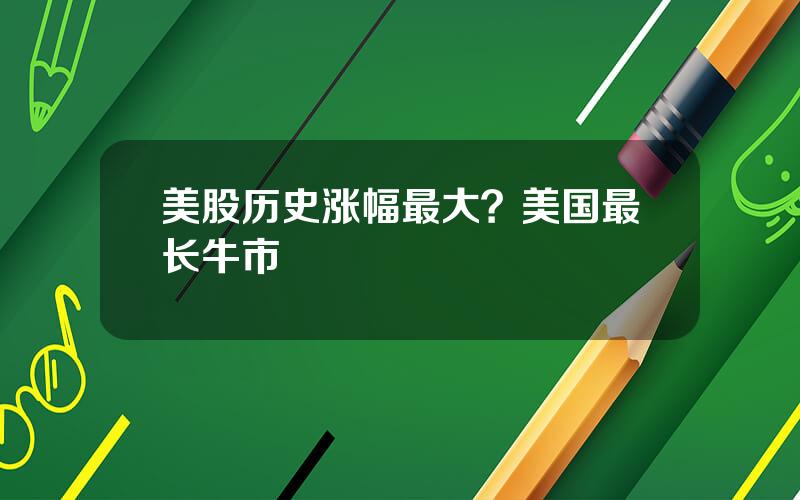 美股历史涨幅最大？美国最长牛市